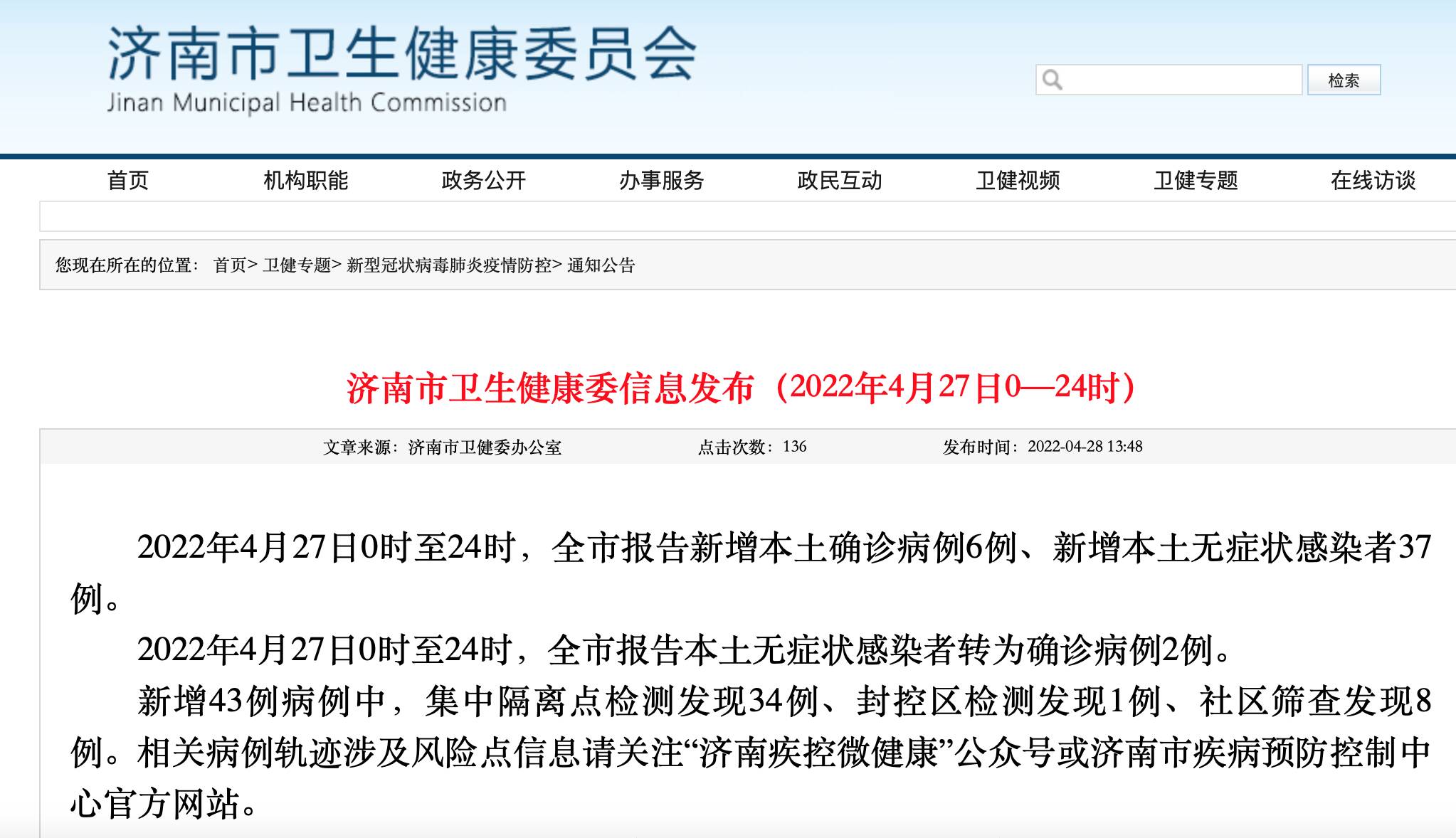 济南市卫生健康委员会
Jinan Municipal Health Commission

检索

首页 机构职能 政务公开 办事服务 政民互动 卫健视频 卫健专题 在线访谈

您现在所在的位置： 首页> 卫健专题> 新型冠状病毒肺炎疫情防控> 通知公告

济南市卫生健康委信息发布（2022年4月27日0—24时）

文章来源：济南市卫健委办公室 点击次数：136 发布时间：2022-04-28 13:48

2022年4月27日0时至24时，全市报告新增本土确诊病例6例、新增本土无症状感染者37例。

2022年4月27日0时至24时，全市报告本土无症状感染者转为确诊病例2例。

新增43例病例中，集中隔离点检测发现34例、封控区检测发现1例、社区筛查发现8例。相关病例轨迹涉及风险点信息请关注“济南疾控微健康”公众号或济南市疾病预防控制中心官方网站。